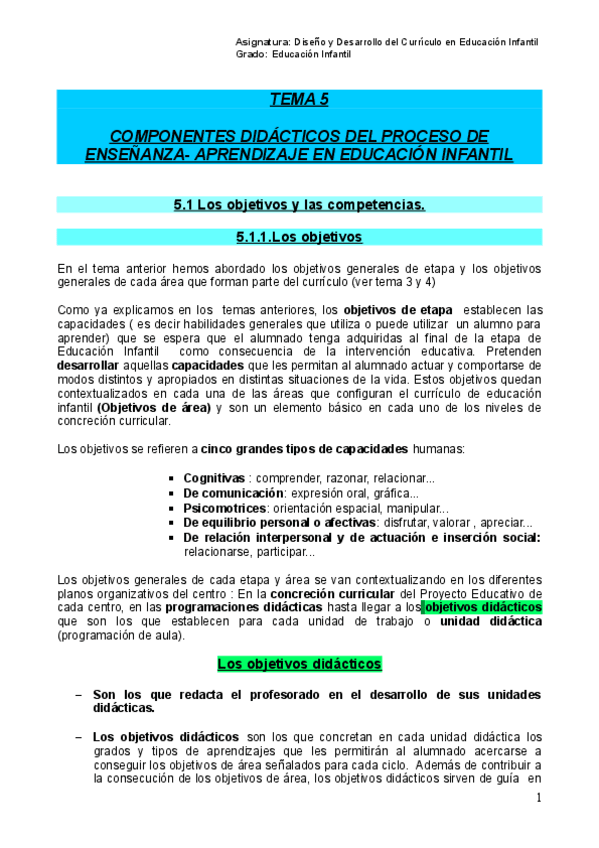 Asignatura: Diseño y Desarrollo del Currículo en Educación Infantil
Grado: Educación Infantil

TEMA 5

COMPONENTES DIDÁCTICOS DEL PROCESO DE ENSEÑANZA- APRENDIZAJE EN EDUCACIÓN INFANTIL

5.1 Los objetivos y las competencias.

5.1.1.Los objetivos

En el tema anterior hemos abordado los objetivos generales de etapa y los objetivos generales de cada área que forman parte del currículo (ver tema 3 y 4)

Como ya explicamos en los temas anteriores, los objetivos de etapa establecen las capacidades ( es decir habilidades generales que utiliza o puede utilizar un alumno para aprender) que se espera que el alumnado tenga adquiridas al final de la etapa de Educación Infantil como consecuencia de la intervención educativa. Pretenden desarrollar aquellas capacidades que les permitan al alumnado actuar y comportarse de modos distintos y apropiados en distintas situaciones de la vida. Estos objetivos quedan contextualizados en cada una de las áreas que configuran el currículo de educación infantil (Objetivos de área) y son un elemento básico en cada uno de los niveles de concreción curricular.

Los objetivos se refieren a cinco grandes tipos de capacidades humanas:

▪ Cognitivas : comprender, razonar, relacionar...
▪ De comunicación: expresión oral, gráfica...
▪ Psicomotrices: orientación espacial, manipular...
▪ De equilibrio personal o afectivas: disfrutar, valorar , apreciar...
▪ De relación interpersonal y de actuación e inserción social: relacionarse, participar...

Los objetivos generales de cada etapa y área se van contextualizando en los diferentes planos organizativos del centro : En la concreción curricular del Proyecto Educativo de cada centro, en las programaciones didácticas hasta llegar a los objetivos didácticos que son los que establecen para cada unidad de trabajo o unidad didáctica (programación de aula).

Los objetivos didácticos

– Son los que redacta el profesorado en el desarrollo de sus unidades didácticas.

– Los objetivos didácticos son los que concretan en cada unidad didáctica los grados y tipos de aprendizajes que les permitirán al alumnado acercarse a conseguir los objetivos de área señalados para cada ciclo. Además de contribuir a la consecución de los objetivos de área, los objetivos didácticos sirven de guía en

1